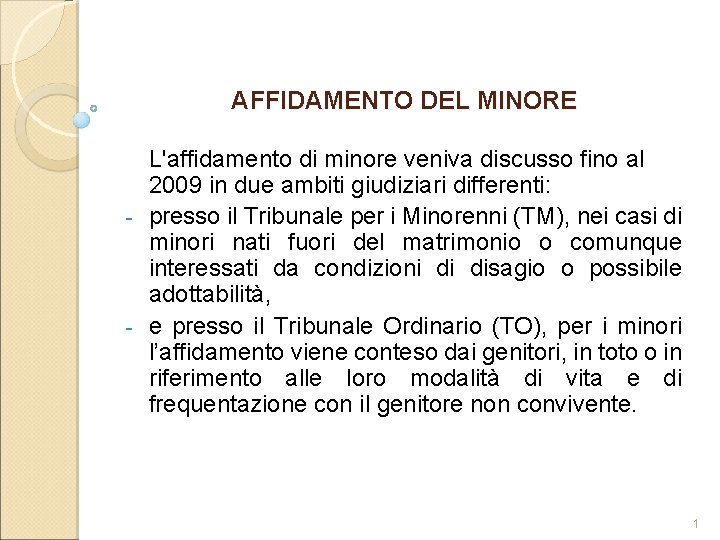 AFFIDAMENTO DEL MINORE

L'affidamento di minore veniva discusso fino al 2009 in due ambiti giudiziari differenti:

- presso il Tribunale per i Minorenni (TM), nei casi di minori nati fuori del matrimonio o comunque interessati da condizioni di disagio o possibile adottabilità,
- e presso il Tribunale Ordinario (TO), per i minori l'affidamento viene conteso dai genitori, in toto o in riferimento alle loro modalità di vita e di frequentazione con il genitore non convivente.

1